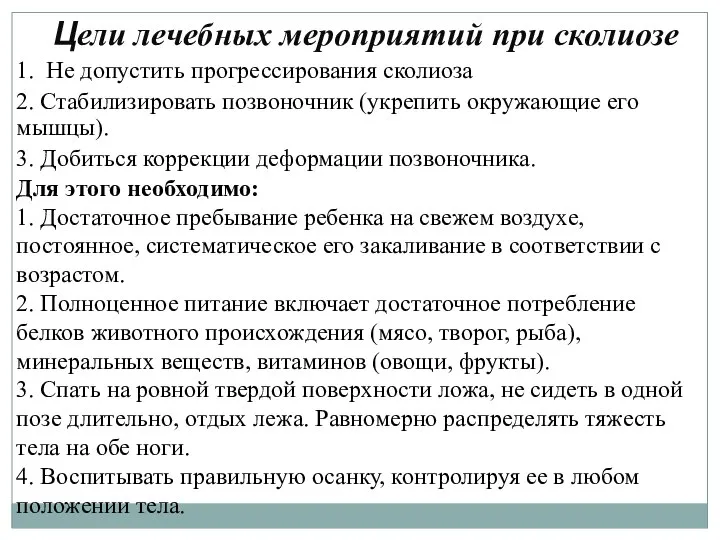 Цели лечебных мероприятий при сколиозе

1. Не допустить прогрессирования сколиоза

2. Стабилизировать позвоночник (укрепить окружающие его мышцы).

3. Добиться коррекции деформации позвоночника.

Для этого необходимо:
1. Достаточное пребывание ребенка на свежем воздухе, постоянное, систематическое его закаливание в соответствии с возрастом.
2. Полноценное питание включает достаточное потребление белков животного происхождения (мясо, творог, рыба), минеральных веществ, витаминов (овощи, фрукты).
3. Спать на ровной твердой поверхности ложа, не сидеть в одной позе длительно, отдых лежа. Равномерно распределять тяжесть тела на обе ноги.
4. Воспитывать правильную осанку, контролируя ее в любом положении тела.